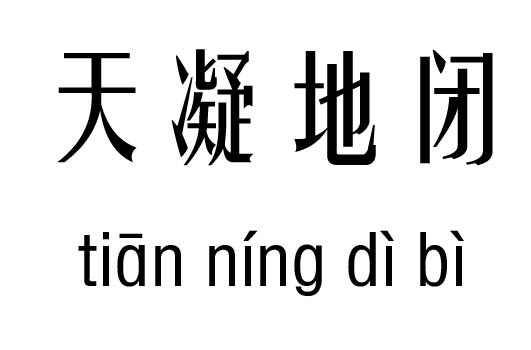 天凝地闭

tiān níng dì bì